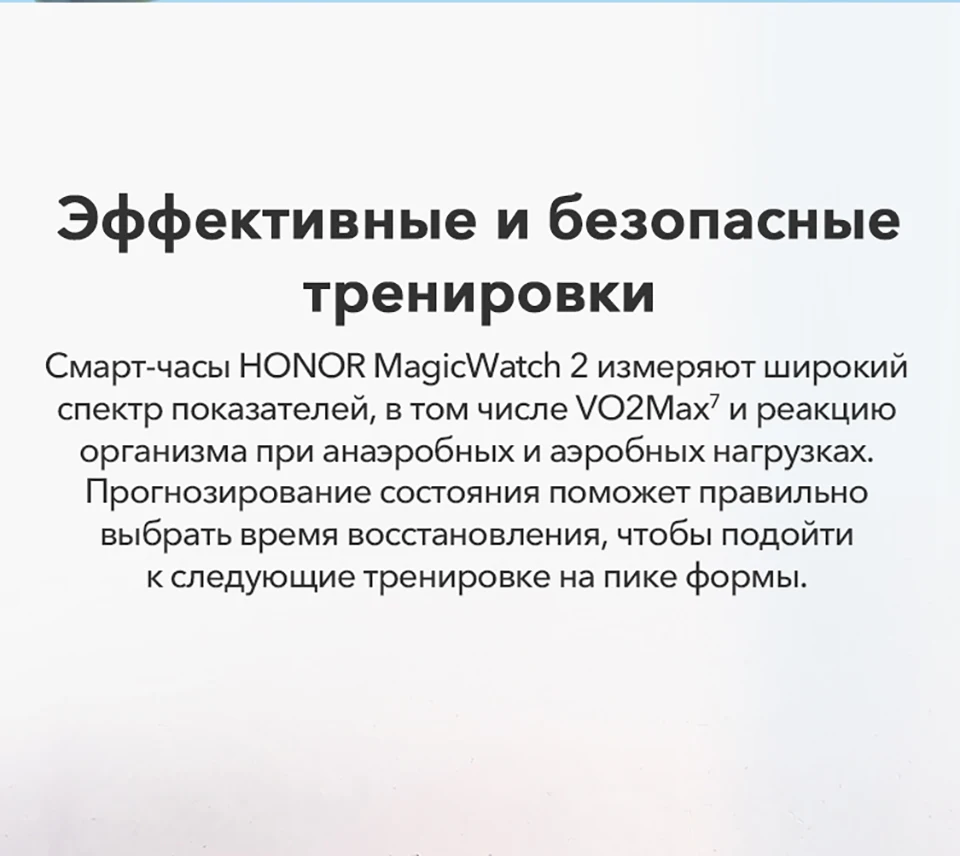 Эффективные и безопасные тренировки

Смарт-часы HONOR MagicWatch 2 измеряют широкий спектр показателей, в том числе VO2Max$^{7}$ и реакцию организма при анаэробных и аэробных нагрузках. Прогнозирование состояния поможет правильно выбрать время восстановления, чтобы подойти к следующие тренировке на пике формы.